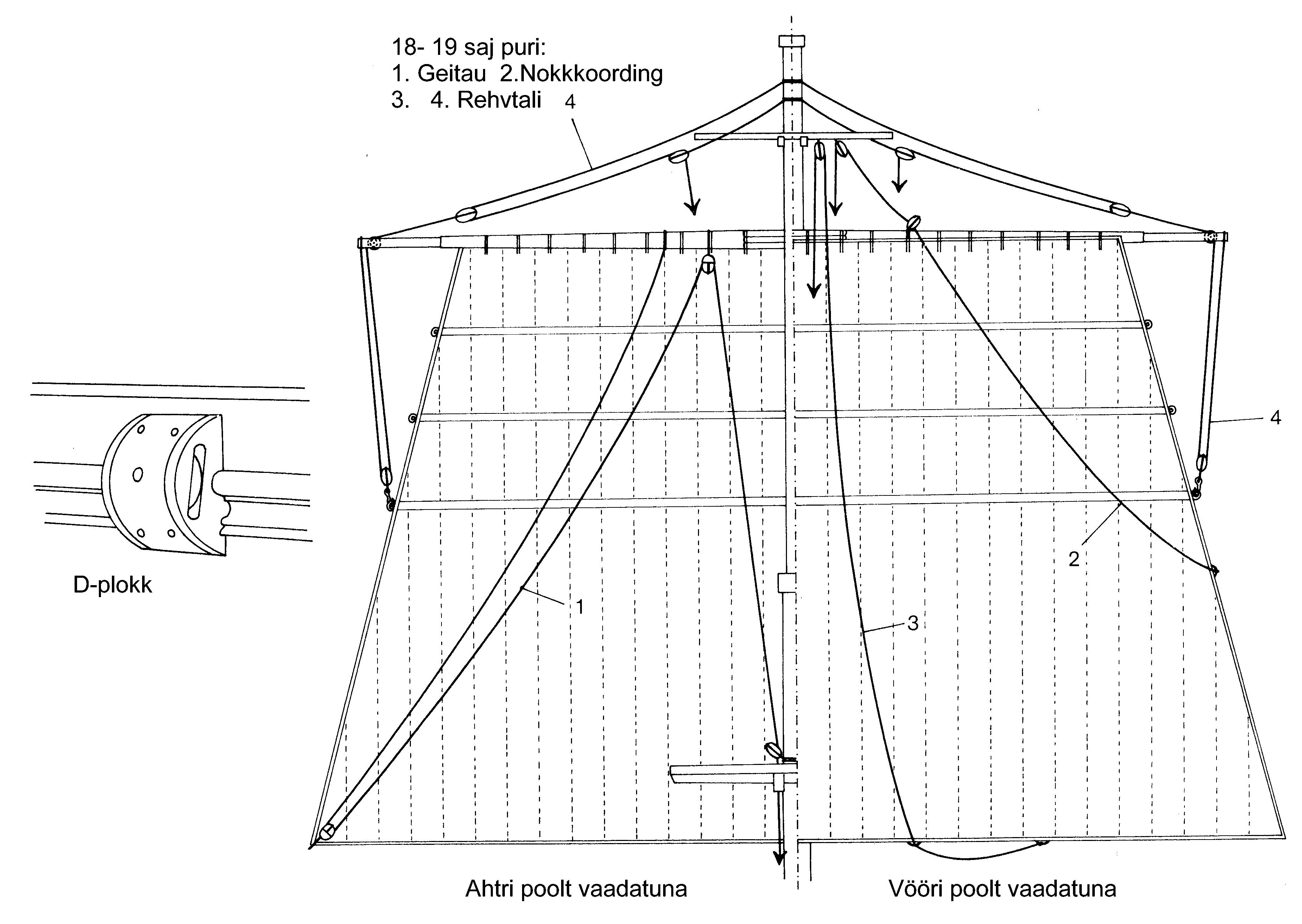 18- 19 saj puri:
1. Geitau 2.Nokkkoording
3. 4. Rehvtali 4

4

2

1

3

D-plokk

Ahtri poolt vaadatuna

Vööri poolt vaadatuna